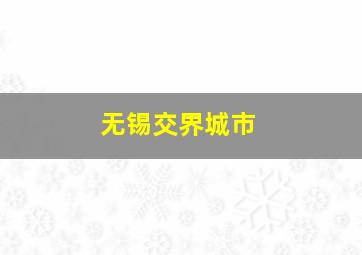 无锡交界城市